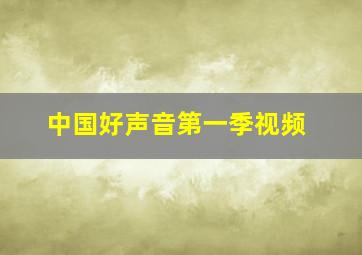 中国好声音第一季视频